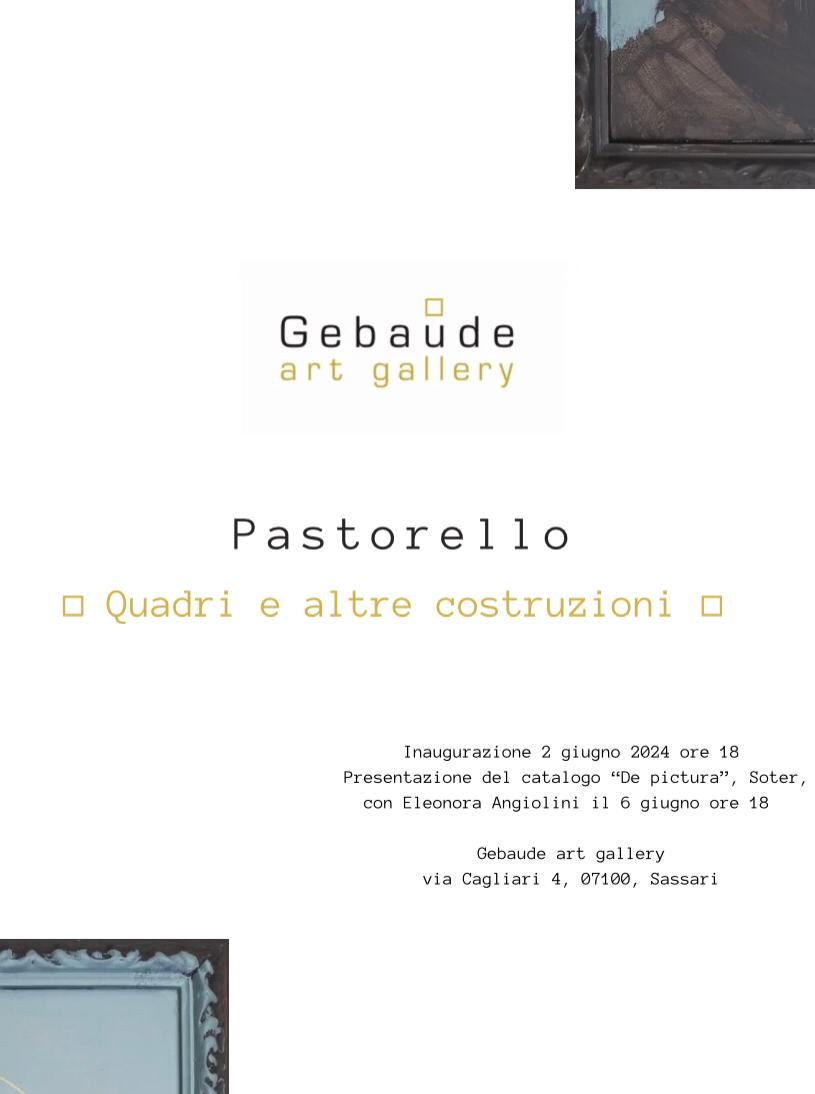 Gebaude
art gallery

Pastorello

☐ Quadri e altre costruzioni ☐

Inaugurazione 2 giugno 2024 ore 18
Presentazione del catalogo "De pictura", Soter,
con Eleonora Angiolini il 6 giugno ore 18

Gebaude art gallery
via Cagliari 4, 07100, Sassari